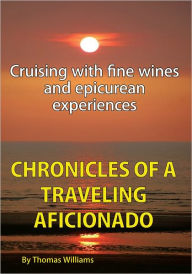 Cruising with fine wines and epicurean experiences

CHRONICLES OF A TRAVELING AFICIONADO

By Thomas Williams